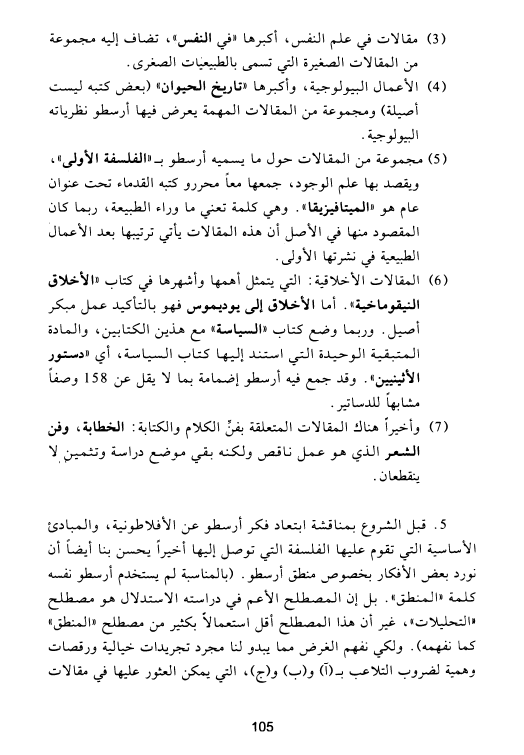 (3) مقالات في علم النفس، أكبرها «في النفس»، تضاف إليه مجموعة من المقالات الصغيرة التي تسمى بالطبيعيات الصغرى.

(4) الأعمال البيولوجية، وأكبرها «تاريخ الحيوان» (بعض كتبه ليست أصيلة) ومجموعة من المقالات المهمة يعرض فيها أرسطو نظرياته البيولوجية.

(5) مجموعة من المقالات حول ما يسميه أرسطو بـ«الفلسفة الأولى»، ويقصد بها علم الوجود، جمعها معاً محررو كتبه القدماء تحت عنوان عام هو «الميتافيزيقا». وهي كلمة تعني ما وراء الطبيعة، ربما كان المقصود منها في الأصل أن هذه المقالات يأتي ترتيبها بعد الأعمال الطبيعية في نشرتها الأولى.

(6) المقالات الأخلاقية: التي يتمثل أهمها وأشهرها في كتاب «الأخلاق النيقوماخية». أما الأخلاق إلى يوديموس فهو بالتأكيد عمل مبكر أصيل. وربما وضع كتاب «السياسة» مع هذين الكتابين، والمادة المتبقية الوحيدة التي استند إليها كتاب السياسة، أي «دستور الأثينيين». وقد جمع فيه أرسطو إضمامة بما لا يقل عن 158 وصفاً مشابهاً للدساتير.

(7) وأخيراً هناك المقالات المتعلقة بفنّ الكلام والكتابة: الخطابة، وفن الشعر الذي هو عمل ناقص ولكنه بقي موضع دراسة وتثمين لا ينقطعان.

5. قبل الشروع بمناقشة ابتعاد فكر أرسطو عن الأفلاطونية، والمبادئ الأساسية التي تقوم عليها الفلسفة التي توصل إليها أخيراً يحسن بنا أيضاً أن نورد بعض الأفكار بخصوص منطق أرسطو. (بالمناسبة لم يستخدم أرسطو نفسه كلمة «المنطق». بل إن المصطلح الأعم في دراسته الاستدلال هو مصطلح «التحليلات»، غير أن هذا المصطلح أقل استعمالاً بكثير من مصطلح «المنطق» كما نفهمه). ولكي نفهم الغرض مما يبدو لنا مجرد تجريدات خيالية ورقصات وهمية لضروب التلاعب بـ(آ) و(ب) و(ج)، التي يمكن العثور عليها في مقالات

105